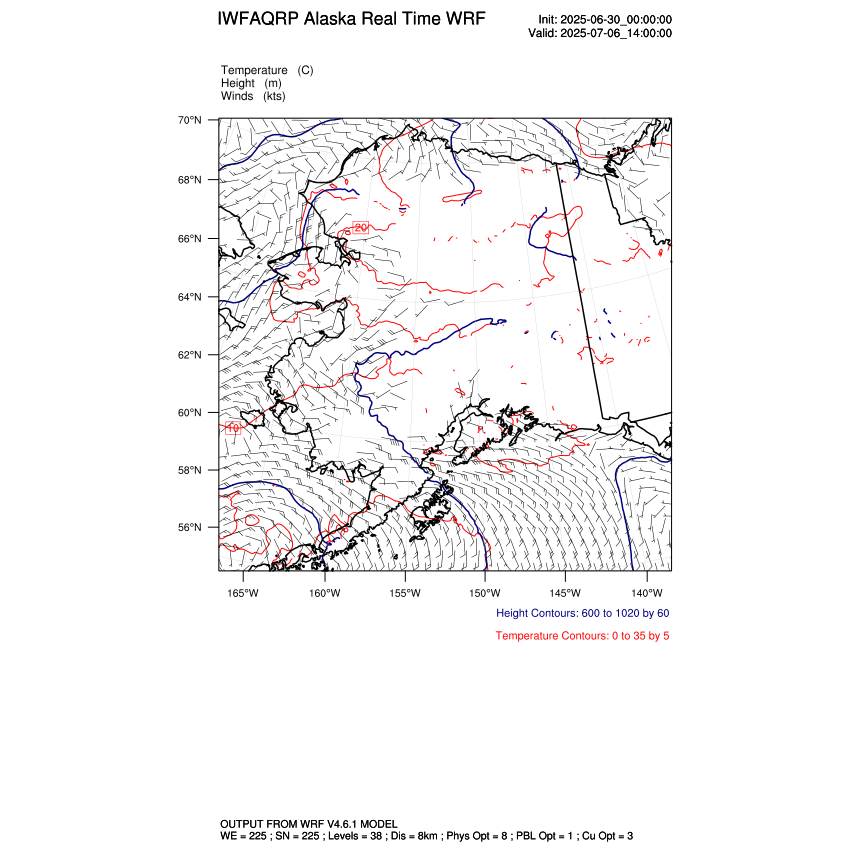 IWFAQRP Alaska Real Time WRF

Init: 2025-06-30_00:00:00
Valid: 2025-07-06_14:00:00

Temperature (C)
Height (m)
Winds (kts)

70°N
68°N
66°N
64°N
62°N
60°N
58°N
56°N

20
10

165°W 160°W 155°W 150°W 145°W 140°W

Height Contours: 600 to 1020 by 60

Temperature Contours: 0 to 35 by 5

OUTPUT FROM WRF V4.6.1 MODEL
WE = 225 ; SN = 225 ; Levels = 38 ; Dis = 8km ; Phys Opt = 8 ; PBL Opt = 1 ; Cu Opt = 3